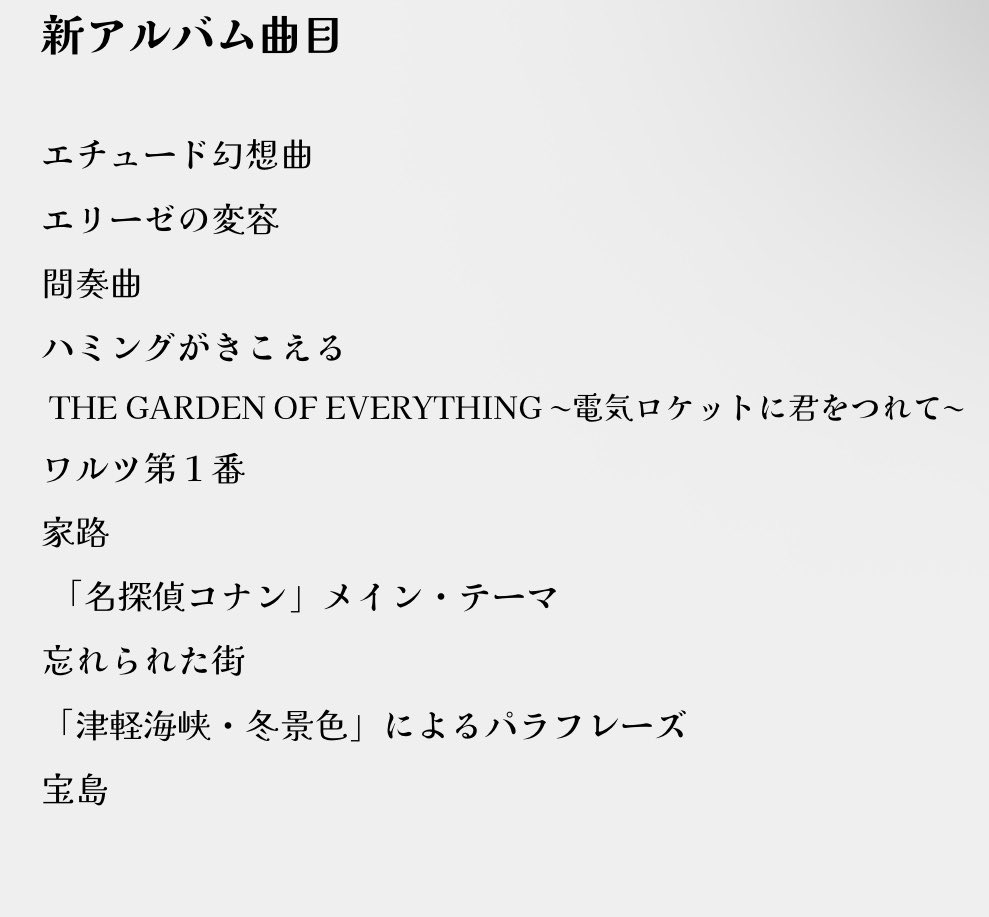 新アルバム曲目

エチュード幻想曲

エリーゼの変容

間奏曲

ハミングがきこえる

THE GARDEN OF EVERYTHING ~電気ロケットに君をつれて~

ワルツ第1番

家路

「名探偵コナン」メイン・テーマ

忘れられた街

「津軽海峡・冬景色」によるパラフレーズ

宝島